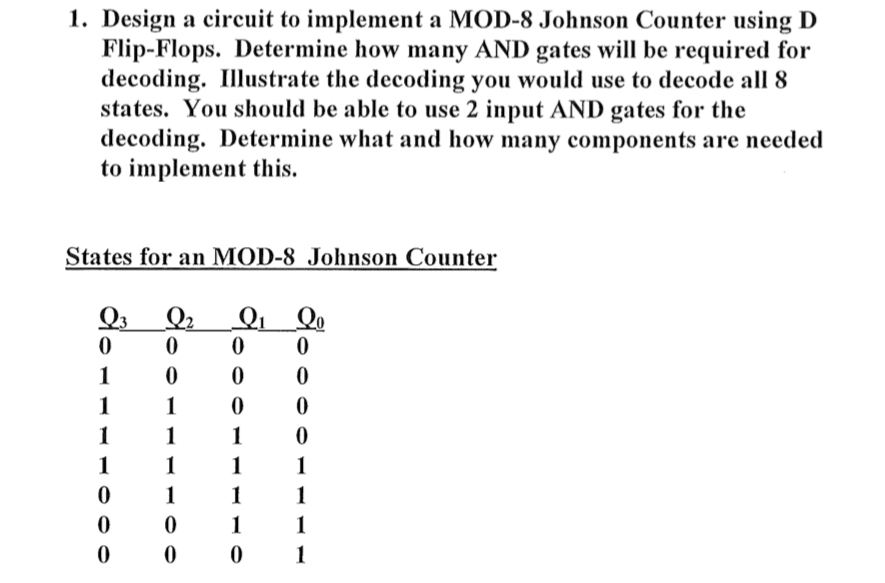 1. Design a circuit to implement a MOD-8 Johnson Counter using D Flip-Flops. Determine how many AND gates will be required for decoding. Illustrate the decoding you would use to decode all 8 states. You should be able to use 2 input AND gates for the decoding. Determine what and how many components are needed to implement this.

States for an MOD-8 Johnson Counter

| $Q_3$ | $Q_2$ | $Q_1$ | $Q_0$ |
|---|---|---|---|
| 0 | 0 | 0 | 0 |
| 1 | 0 | 0 | 0 |
| 1 | 1 | 0 | 0 |
| 1 | 1 | 1 | 0 |
| 1 | 1 | 1 | 1 |
| 0 | 1 | 1 | 1 |
| 0 | 0 | 1 | 1 |
| 0 | 0 | 0 | 1 |